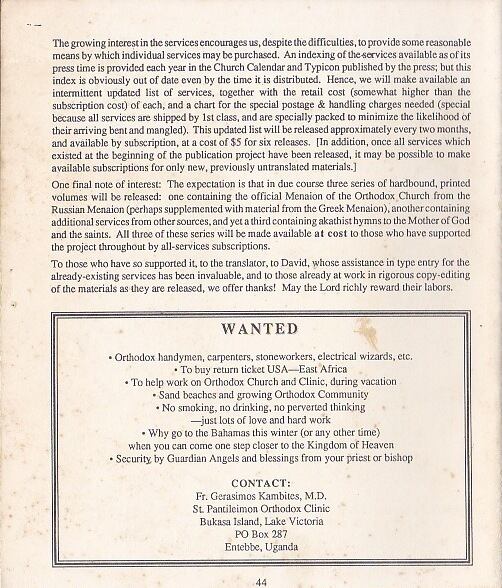 The growing interest in the services encourages us, despite the difficulties, to provide some reasonable means by which individual services may be purchased. An indexing of the services available as of its press time is provided each year in the Church Calendar and Typicon published by the press; but this index is obviously out of date even by the time it is distributed. Hence, we will make available an intermittent updated list of services, together with the retail cost (somewhat higher than the subscription cost) of each, and a chart for the special postage & handling charges needed (special because all services are shipped by 1st class, and are specially packed to minimize the likelihood of their arriving bent and mangled). This updated list will be released approximately every two months, and available by subscription, at a cost of $5 for six releases. [In addition, once all services which existed at the beginning of the publication project have been released, it may be possible to make available subscriptions for only new, previously untranslated materials.]

One final note of interest: The expectation is that in due course three series of hardbound, printed volumes will be released: one containing the official Menaion of the Orthodox Church from the Russian Menaion (perhaps supplemented with material from the Greek Menaion), another containing additional services from other sources, and yet a third containing akathist hymns to the Mother of God and the saints. All three of these series will be made available at cost to those who have supported the project throughout by all-services subscriptions.

To those who have so supported it, to the translator, to David, whose assistance in type entry for the already-existing services has been invaluable, and to those already at work in rigorous copy-editing of the materials as they are released, we offer thanks! May the Lord richly reward their labors.

WANTED

• Orthodox handymen, carpenters, stoneworkers, electrical wizards, etc.
• To buy return ticket USA—East Africa
• To help work on Orthodox Church and Clinic, during vacation
• Sand beaches and growing Orthodox Community
• No smoking, no drinking, no perverted thinking
—just lots of love and hard work
• Why go to the Bahamas this winter (or any other time)
when you can come one step closer to the Kingdom of Heaven
• Security by Guardian Angels and blessings from your priest or bishop

CONTACT:
Fr. Gerasimos Kambites, M.D.
St. Pantileimon Orthodox Clinic
Bukasa Island, Lake Victoria
PO Box 287
Entebbe, Uganda

44